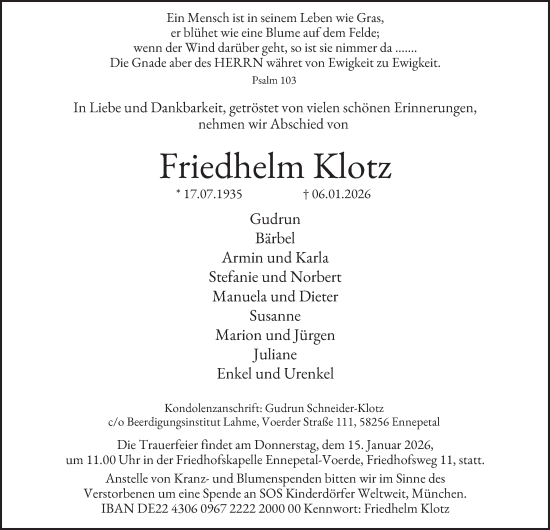 Ein Mensch ist in seinem Leben wie Gras,
er blühet wie eine Blume auf dem Felde;
wenn der Wind darüber geht, so ist sie nimmer da .......
Die Gnade aber des HERRN währet von Ewigkeit zu Ewigkeit.
Psalm 103

In Liebe und Dankbarkeit, getröstet von vielen schönen Erinnerungen, nehmen wir Abschied von

Friedhelm Klotz
* 17.07.1935 † 06.01.2026

Gudrun
Bärbel
Armin und Karla
Stefanie und Norbert
Manuela und Dieter
Susanne
Marion und Jürgen
Juliane
Enkel und Urenkel

Kondolenzanschrift: Gudrun Schneider-Klotz
c/o Beerdigungsinstitut Lahme, Voerder Straße 111, 58256 Ennepetal

Die Trauerfeier findet am Donnerstag, dem 15. Januar 2026, um 11.00 Uhr in der Friedhofskapelle Ennepetal-Voerde, Friedhofsweg 11, statt.
Anstelle von Kranz- und Blumenspenden bitten wir im Sinne des Verstorbenen um eine Spende an SOS Kinderdörfer Weltweit, München.
IBAN DE22 4306 0967 2222 2000 00 Kennwort: Friedhelm Klotz